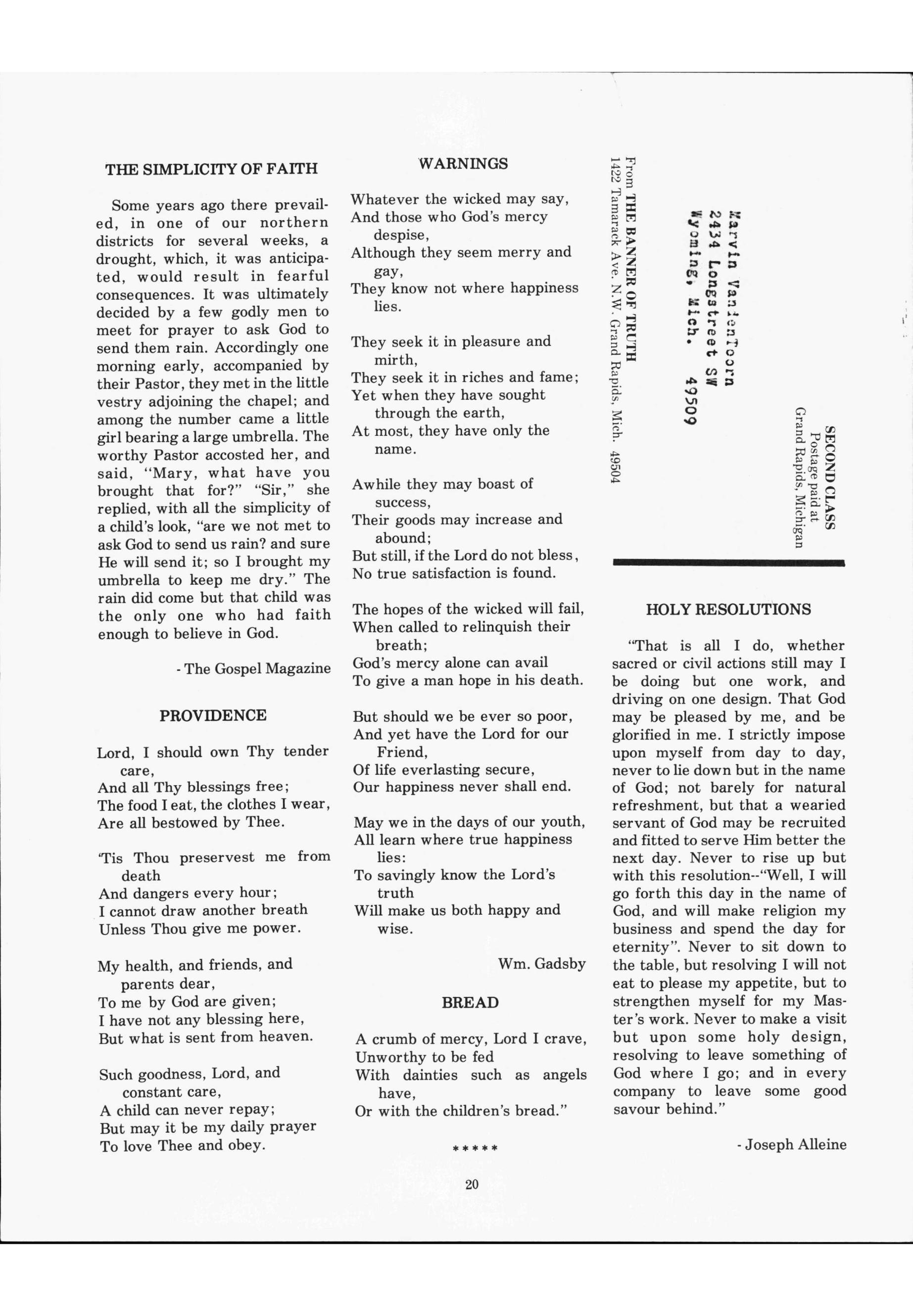 THE SIMPLICITY OF FAITH

Some years ago there prevailed, in one of our northern districts for several weeks, a drought, which, it was anticipated, would result in fearful consequences. It was ultimately decided by a few godly men to meet for prayer to ask God to send them rain. Accordingly one morning early, accompanied by their Pastor, they met in the little vestry adjoining the chapel; and among the number came a little girl bearing a large umbrella. The worthy Pastor accosted her, and said, "Mary, what have you brought that for?" "Sir," she replied, with all the simplicity of a child's look, "are we not met to ask God to send us rain? and sure He will send it; so I brought my umbrella to keep me dry." The rain did come but that child was the only one who had faith enough to believe in God.

- The Gospel Magazine

PROVIDENCE

Lord, I should own Thy tender care,
And all Thy blessings free;
The food I eat, the clothes I wear,
Are all bestowed by Thee.

'Tis Thou preservest me from death
And dangers every hour;
I cannot draw another breath
Unless Thou give me power.

My health, and friends, and parents dear,
To me by God are given;
I have not any blessing here,
But what is sent from heaven.

Such goodness, Lord, and constant care,
A child can never repay;
But may it be my daily prayer
To love Thee and obey.

WARNINGS

Whatever the wicked may say,
And those who God's mercy despise,
Although they seem merry and gay,
They know not where happiness lies.

They seek it in pleasure and mirth,
They seek it in riches and fame;
Yet when they have sought through the earth,
At most, they have only the name.

Awhile they may boast of success,
Their goods may increase and abound;
But still, if the Lord do not bless,
No true satisfaction is found.

The hopes of the wicked will fail,
When called to relinquish their breath;
God's mercy alone can avail
To give a man hope in his death.

But should we be ever so poor,
And yet have the Lord for our Friend,
Of life everlasting secure,
Our happiness never shall end.

May we in the days of our youth,
All learn where true happiness lies:
To savingly know the Lord's truth
Will make us both happy and wise.

Wm. Gadsby

BREAD

A crumb of mercy, Lord I crave,
Unworthy to be fed
With dainties such as angels have,
Or with the children's bread."

*****

From THE BANNER OF TRUTH
1422 Tamarack Ave. N.W. Grand Rapids, Mich. 49504

Marvin VandenToorn
2434 Longstreet SW
Wyoming, Mich. 49509

SECOND CLASS
Postage paid at
Grand Rapids, Michigan

HOLY RESOLUTIONS

"That is all I do, whether sacred or civil actions still may I be doing but one work, and driving on one design. That God may be pleased by me, and be glorified in me. I strictly impose upon myself from day to day, never to lie down but in the name of God; not barely for natural refreshment, but that a wearied servant of God may be recruited and fitted to serve Him better the next day. Never to rise up but with this resolution--"Well, I will go forth this day in the name of God, and will make religion my business and spend the day for eternity". Never to sit down to the table, but resolving I will not eat to please my appetite, but to strengthen myself for my Master's work. Never to make a visit but upon some holy design, resolving to leave something of God where I go; and in every company to leave some good savour behind."

- Joseph Alleine

20